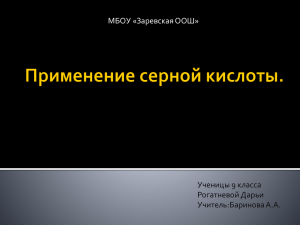 МБОУ «Заревская ООШ»

Применение серной кислоты.

Ученицы 9 класса
Рогатневой Дарьи
Учитель:Баринова А.А.